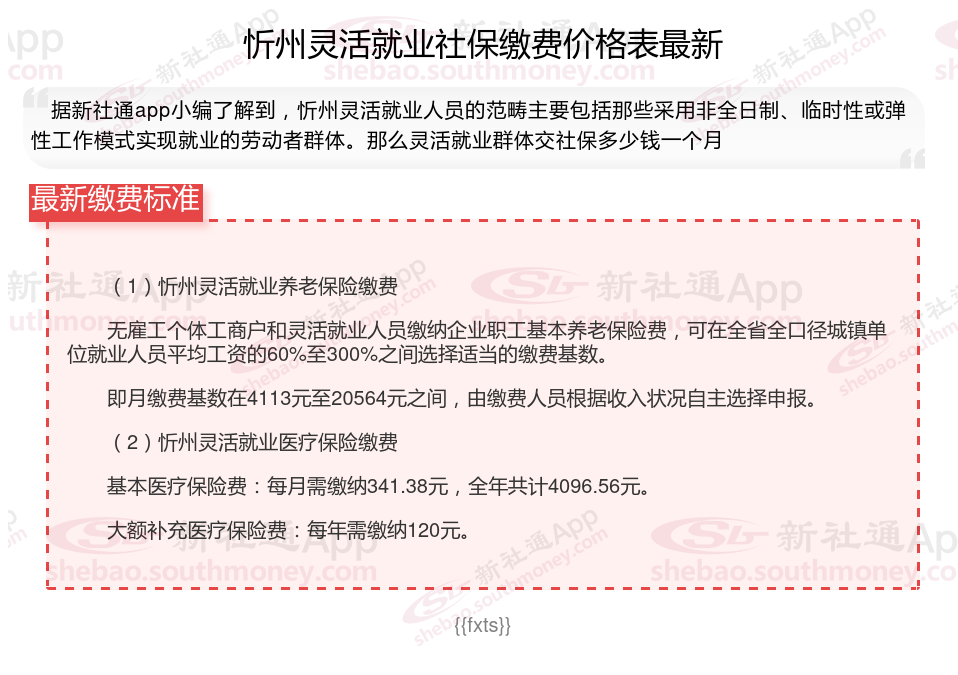 忻州灵活就业社保缴费价格表最新

据新社通app小编了解到，忻州灵活就业人员的范畴主要包括那些采用非全日制、临时性或弹性工作模式实现就业的劳动者群体。那么灵活就业群体交社保多少钱一个月

最新缴费标准

（1）忻州灵活就业养老保险缴费

无雇工个体工商户和灵活就业人员缴纳企业职工基本养老保险费，可在全省全口径城镇单位就业人员平均工资的60%至300%之间选择适当的缴费基数。

即月缴费基数在4113元至20564元之间，由缴费人员根据收入状况自主选择申报。

（2）忻州灵活就业医疗保险缴费

基本医疗保险费：每月需缴纳341.38元，全年共计4096.56元。

大额补充医疗保险费：每年需缴纳120元。

{{fxts}}

新社通App
shebao.southmoney.com